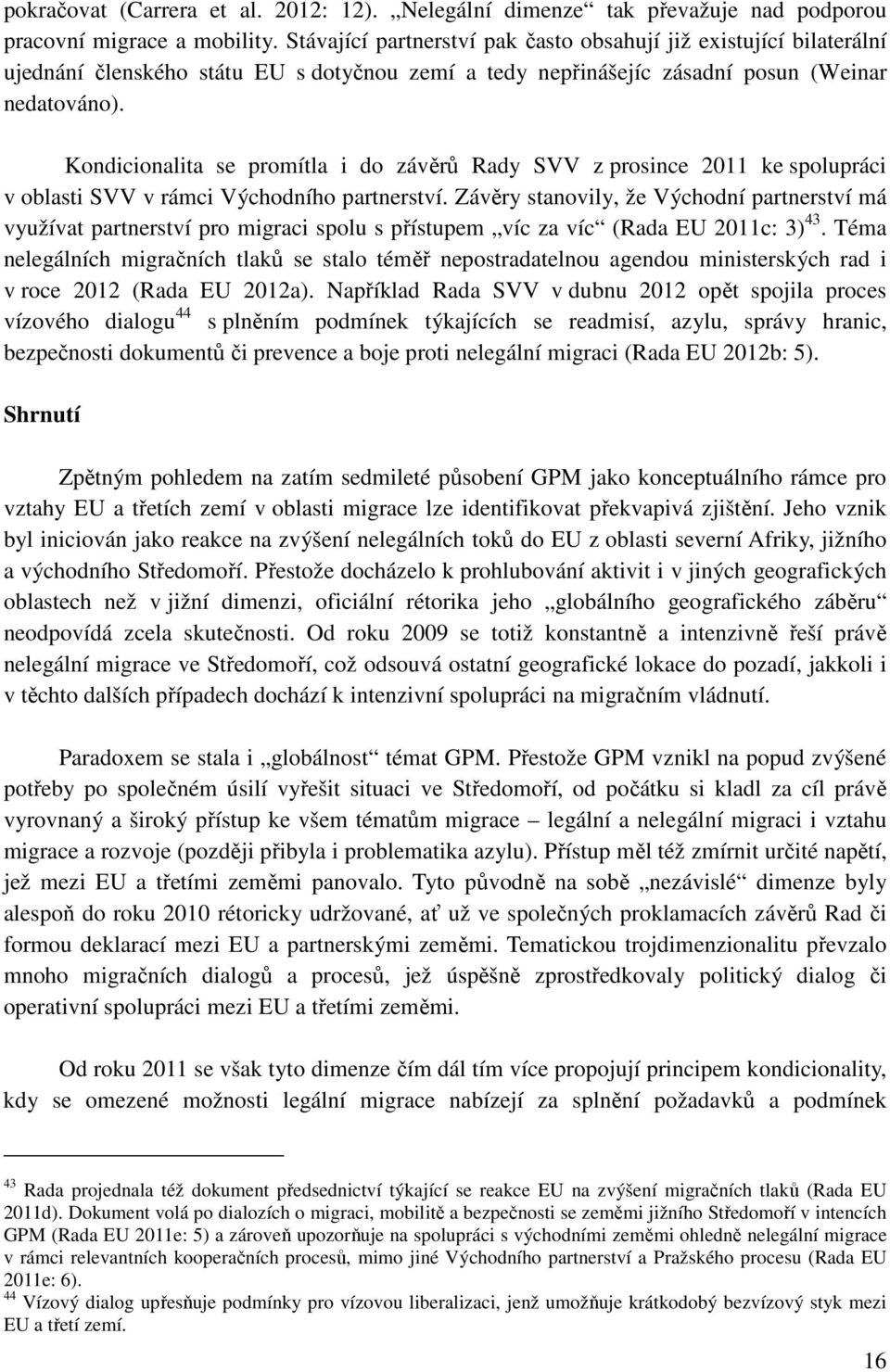 pokračovat (Carrera et al. 2012: 12). „Nelegální dimenze“ tak převažuje nad podporou pracovní migrace a mobility. Stávající partnerství pak často obsahují již existující bilaterální ujednání členského státu EU s dotyčnou zemí a tedy nepřinášejíc zásadní posun (Weinar nedatováno).

Kondicionalita se promítla i do závěrů Rady SVV z prosince 2011 ke spolupráci v oblasti SVV v rámci Východního partnerství. Závěry stanovily, že Východní partnerství má využívat partnerství pro migraci spolu s přístupem „víc za víc“ (Rada EU 2011c: 3)$^{43}$. Téma nelegálních migračních tlaků se stalo téměř nepostradatelnou agendou ministerských rad i v roce 2012 (Rada EU 2012a). Například Rada SVV v dubnu 2012 opět spojila proces vízového dialogu$^{44}$ s plněním podmínek týkajících se readmisí, azylu, správy hranic, bezpečnosti dokumentů či prevence a boje proti nelegální migraci (Rada EU 2012b: 5).

Shrnutí

Zpětným pohledem na zatím sedmileté působení GPM jako konceptuálního rámce pro vztahy EU a třetích zemí v oblasti migrace lze identifikovat překvapivá zjištění. Jeho vznik byl iniciován jako reakce na zvýšení nelegálních toků do EU z oblasti severní Afriky, jižního a východního Středomoří. Přestože docházelo k prohlubování aktivit i v jiných geografických oblastech než v jižní dimenzi, oficiální rétorika jeho „globálního geografického záběru“ neodpovídá zcela skutečnosti. Od roku 2009 se totiž konstantně a intenzivně řeší právě nelegální migrace ve Středomoří, což odsouvá ostatní geografické lokace do pozadí, jakkoli i v těchto dalších případech dochází k intenzivní spolupráci na migračním vládnutí.

Paradoxem se stala i „globálnost“ témat GPM. Přestože GPM vznikl na popud zvýšené potřeby po společném úsilí vyřešit situaci ve Středomoří, od počátku si kladl za cíl právě vyrovnaný a široký přístup ke všem tématům migrace – legální a nelegální migraci i vztahu migrace a rozvoje (později přibyla i problematika azylu). Přístup měl též zmírnit určité napětí, jež mezi EU a třetími zeměmi panovalo. Tyto původně na sobě „nezávislé“ dimenze byly alespoň do roku 2010 rétoricky udržované, ať už ve společných proklamacích závěrů Rad či formou deklarací mezi EU a partnerskými zeměmi. Tematickou trojdimenzionalitu převzalo mnoho migračních dialogů a procesů, jež úspěšně zprostředkovaly politický dialog či operativní spolupráci mezi EU a třetími zeměmi.

Od roku 2011 se však tyto dimenze čím dál tím více propojují principem kondicionality, kdy se omezené možnosti legální migrace nabízejí za splnění požadavků a podmínek

$^{43}$ Rada projednala též dokument předsednictví týkající se reakce EU na zvýšení migračních tlaků (Rada EU 2011d). Dokument volá po dialozích o migraci, mobilitě a bezpečnosti se zeměmi jižního Středomoří v intencích GPM (Rada EU 2011e: 5) a zároveň upozorňuje na spolupráci s východními zeměmi ohledně nelegální migrace v rámci relevantních kooperačních procesů, mimo jiné Východního partnerství a Pražského procesu (Rada EU 2011e: 6).
$^{44}$ Vízový dialog upřesňuje podmínky pro vízovou liberalizaci, jenž umožňuje krátkodobý bezvízový styk mezi EU a třetí zemí.

16